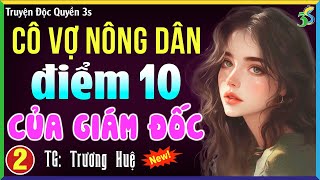 Truyện Độc Quyền 3s

3S

CÔ VỢ NÔNG DÂN
điểm 10
CỦA GIÁM ĐỐC

2 TG: Trương Huệ New!